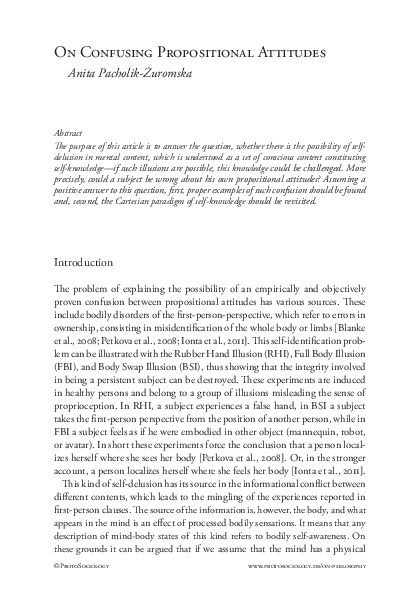 On Confusing Propositional Attitudes
Anita Pacholik-Żuromska

Abstract
The purpose of this article is to answer the question, whether there is the possibility of self-delusion in mental content, which is understood as a set of conscious content constituting self-knowledge—if such illusions are possible, this knowledge could be challenged. More precisely, could a subject be wrong about his own propositional attitudes? Assuming a positive answer to this question, first, proper examples of such confusion should be found and, second, the Cartesian paradigm of self-knowledge should be revisited.

Introduction

The problem of explaining the possibility of an empirically and objectively proven confusion between propositional attitudes has various sources. These include bodily disorders of the first-person-perspective, which refer to errors in ownership, consisting in misidentification of the whole body or limbs [Blanke et al., 2008; Petkova et al., 2008; Ionta et al., 2011]. This self-identification problem can be illustrated with the Rubber Hand Illusion (RHI), Full Body Illusion (FBI), and Body Swap Illusion (BSI), thus showing that the integrity involved in being a persistent subject can be destroyed. These experiments are induced in healthy persons and belong to a group of illusions misleading the sense of proprioception. In RHI, a subject experiences a false hand, in BSI a subject takes the first-person perspective from the position of another person, while in FBI a subject feels as if he were embodied in other object (mannequin, robot, or avatar). In short these experiments force the conclusion that a person localizes herself where she sees her body [Petkova et al., 2008]. Or, in the stronger account, a person localizes herself where she feels her body [Ionta et al., 2011].

This kind of self-delusion has its source in the informational conflict between different contents, which leads to the mingling of the experiences reported in first-person clauses. The source of the information is, however, the body, and what appears in the mind is an effect of processed bodily sensations. It means that any description of mind-body states of this kind refers to bodily self-awareness. On these grounds it can be argued that if we assume that the mind has a physical

© ProtoSociology www.protosociology.de/on-philosophy